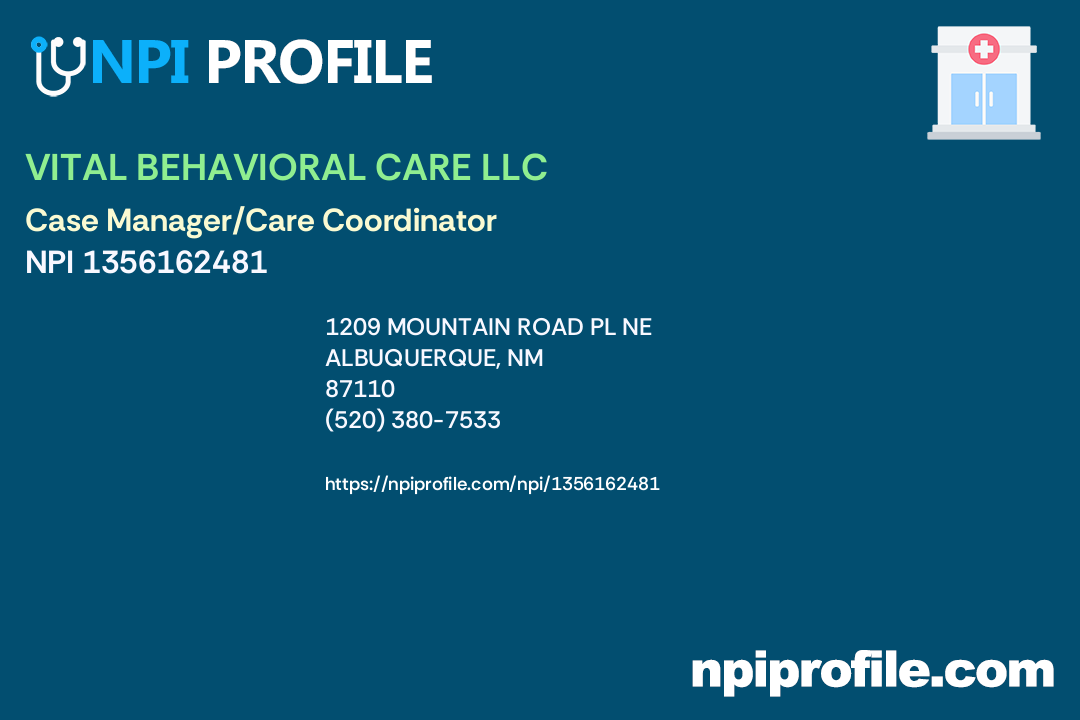 NPI PROFILE

VITAL BEHAVIORAL CARE LLC

Case Manager/Care Coordinator
NPI 1356162481

1209 MOUNTAIN ROAD PL NE
ALBUQUERQUE, NM
87110
(520) 380-7533

https://npiprofile.com/npi/1356162481

npiprofile.com